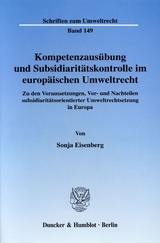 Schriften zum Umweltrecht

Band 149

Kompetenzausübung und Subsidiaritätskontrolle im europäischen Umweltrecht

Zu den Voraussetzungen, Vor- und Nachteilen subsidiaritätsorientierter Umweltrechtsetzung in Europa

Von

Sonja Eisenberg

Duncker & Humblot · Berlin